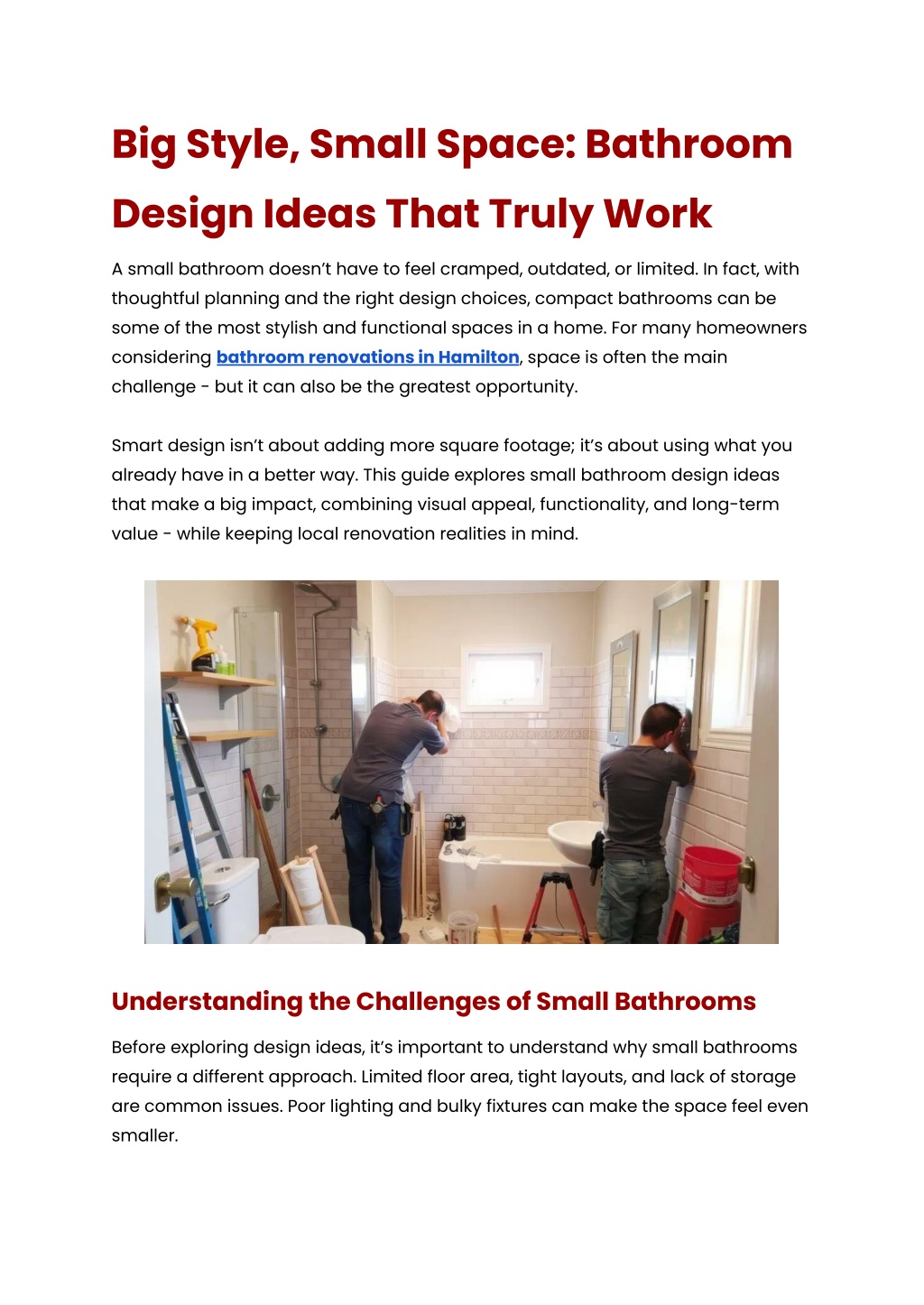 Big Style, Small Space: Bathroom Design Ideas That Truly Work

A small bathroom doesn't have to feel cramped, outdated, or limited. In fact, with thoughtful planning and the right design choices, compact bathrooms can be some of the most stylish and functional spaces in a home. For many homeowners considering bathroom renovations in Hamilton, space is often the main challenge - but it can also be the greatest opportunity.

Smart design isn't about adding more square footage; it's about using what you already have in a better way. This guide explores small bathroom design ideas that make a big impact, combining visual appeal, functionality, and long-term value - while keeping local renovation realities in mind.

Understanding the Challenges of Small Bathrooms

Before exploring design ideas, it's important to understand why small bathrooms require a different approach. Limited floor area, tight layouts, and lack of storage are common issues. Poor lighting and bulky fixtures can make the space feel even smaller.